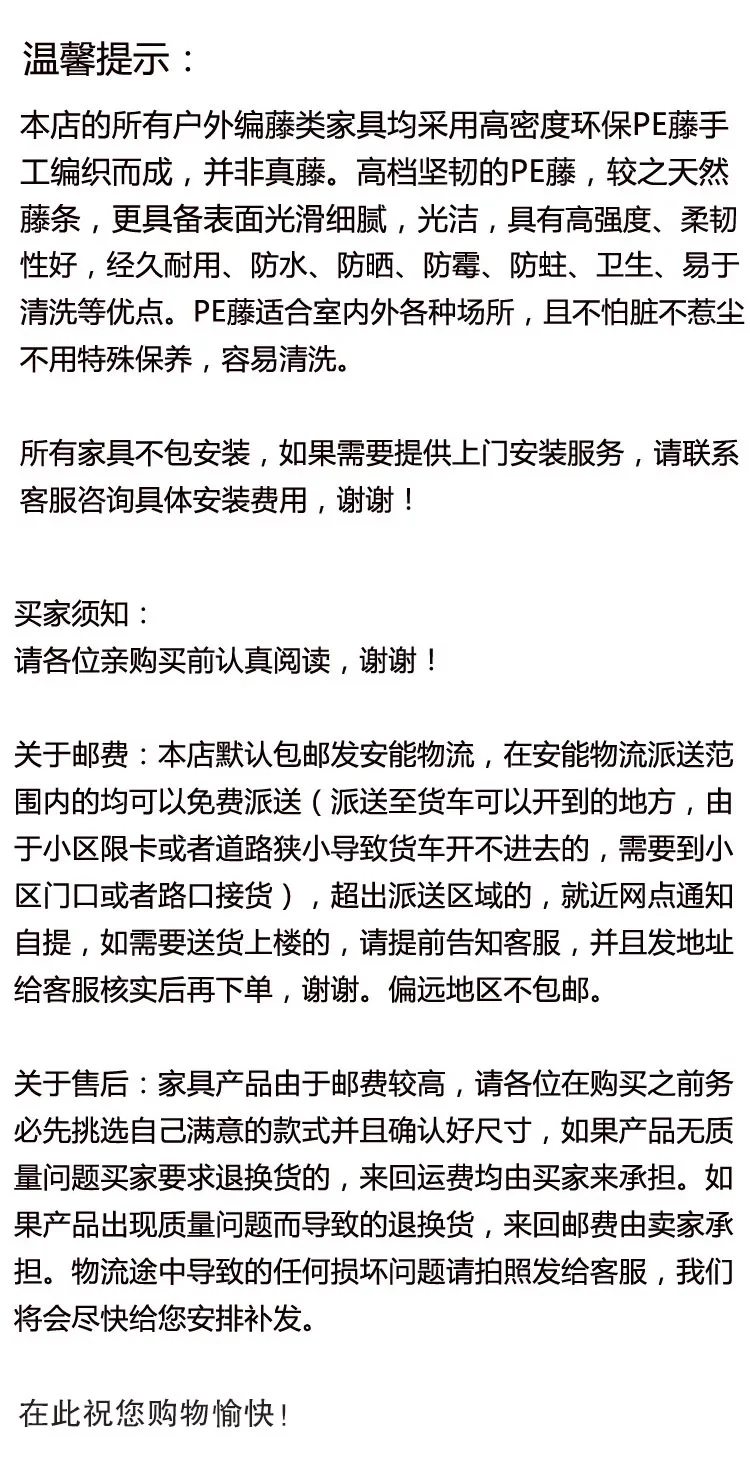 温馨提示：

本店的所有户外编藤类家具均采用高密度环保PE藤手工编织而成，并非真藤。高档坚韧的PE藤，较之天然藤条，更具备表面光滑细腻，光洁，具有高强度、柔韧性好，经久耐用、防水、防晒、防霉、防蛀、卫生、易于清洗等优点。PE藤适合室内外各种场所，且不怕脏不惹尘不用特殊保养，容易清洗。

所有家具不包安装，如果需要提供上门安装服务，请联系客服咨询具体安装费用，谢谢！

买家须知：
请各位亲购买前认真阅读，谢谢！

关于邮费：本店默认包邮发安能物流，在安能物流派送范围内的均可以免费派送（派送至货车可以开到的地方，由于小区限卡或者道路狭小导致货车开不进去的，需要到小区门口或者路口接货），超出派送区域的，就近网点通知自提，如需要送货上楼的，请提前告知客服，并且发地址给客服核实后再下单，谢谢。偏远地区不包邮。

关于售后：家具产品由于邮费较高，请各位在购买之前务必先挑选自己满意的款式并且确认好尺寸，如果产品无质量问题买家要求退换货的，来回运费均由买家来承担。如果产品出现质量问题而导致的退换货，来回邮费由卖家承担。物流途中导致的任何损坏问题请拍照发给客服，我们将会尽快给您安排补发。

在此祝您购物愉快！